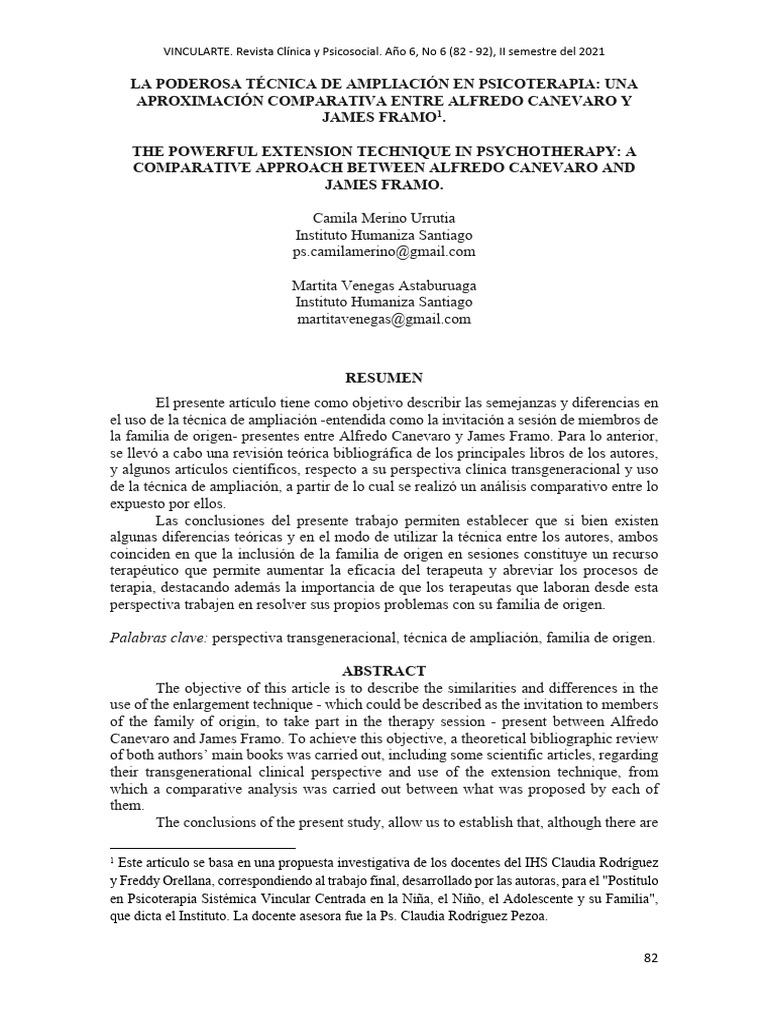 VINCULARTE. Revista Clínica y Psicosocial. Año 6, No 6 (82 - 92), II semestre del 2021

LA PODEROSA TÉCNICA DE AMPLIACIÓN EN PSICOTERAPIA: UNA APROXIMACIÓN COMPARATIVA ENTRE ALFREDO CANEVARO Y JAMES FRAMO$^1$.

THE POWERFUL EXTENSION TECHNIQUE IN PSYCHOTHERAPY: A COMPARATIVE APPROACH BETWEEN ALFREDO CANEVARO AND JAMES FRAMO.

Camila Merino Urrutia
Instituto Humaniza Santiago
ps.camilamerino@gmail.com

Martita Venegas Astaburuaga
Instituto Humaniza Santiago
martitavenegas@gmail.com

RESUMEN

El presente artículo tiene como objetivo describir las semejanzas y diferencias en el uso de la técnica de ampliación -entendida como la invitación a sesión de miembros de la familia de origen- presentes entre Alfredo Canevaro y James Framo. Para lo anterior, se llevó a cabo una revisión teórica bibliográfica de los principales libros de los autores, y algunos artículos científicos, respecto a su perspectiva clínica transgeneracional y uso de la técnica de ampliación, a partir de lo cual se realizó un análisis comparativo entre lo expuesto por ellos.

Las conclusiones del presente trabajo permiten establecer que si bien existen algunas diferencias teóricas y en el modo de utilizar la técnica entre los autores, ambos coinciden en que la inclusión de la familia de origen en sesiones constituye un recurso terapéutico que permite aumentar la eficacia del terapeuta y abreviar los procesos de terapia, destacando además la importancia de que los terapeutas que laboran desde esta perspectiva trabajen en resolver sus propios problemas con su familia de origen.

Palabras clave: perspectiva transgeneracional, técnica de ampliación, familia de origen.

ABSTRACT

The objective of this article is to describe the similarities and differences in the use of the enlargement technique - which could be described as the invitation to members of the family of origin, to take part in the therapy session - present between Alfredo Canevaro and James Framo. To achieve this objective, a theoretical bibliographic review of both authors' main books was carried out, including some scientific articles, regarding their transgenerational clinical perspective and use of the extension technique, from which a comparative analysis was carried out between what was proposed by each of them.

The conclusions of the present study, allow us to establish that, although there are

$^1$ Este artículo se basa en una propuesta investigativa de los docentes del IHS Claudia Rodríguez y Freddy Orellana, correspondiendo al trabajo final, desarrollado por las autoras, para el "Postítulo en Psicoterapia Sistémica Vincular Centrada en la Niña, el Niño, el Adolescente y su Familia", que dicta el Instituto. La docente asesora fue la Ps. Claudia Rodríguez Pezoa.

82